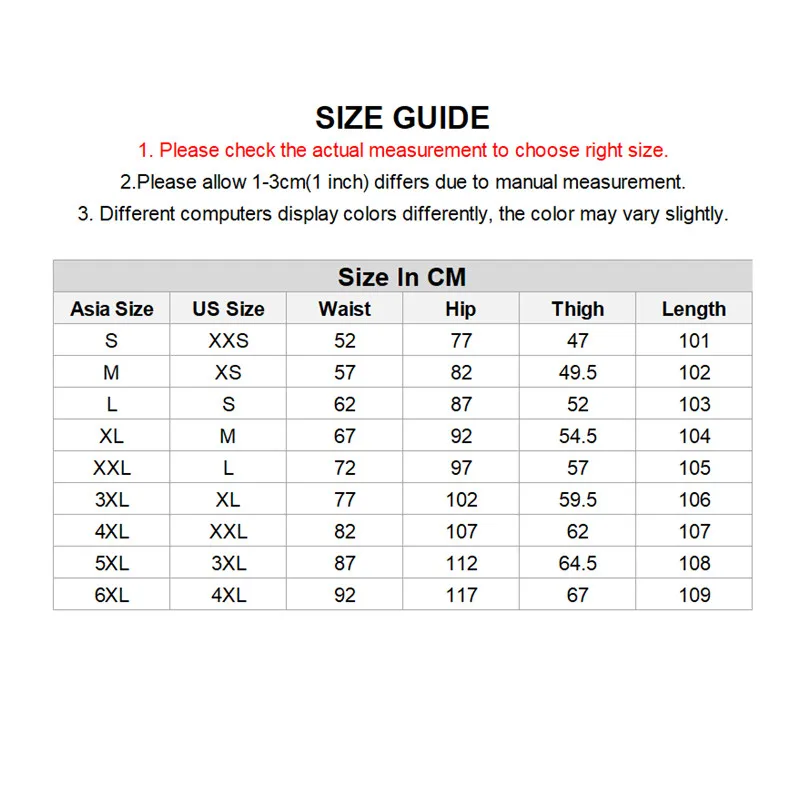 SIZE GUIDE

1. Please check the actual measurement to choose right size.

2.Please allow 1-3cm(1 inch) differs due to manual measurement.

3. Different computers display colors differently, the color may vary slightly.

Size In CM

| Asia Size | US Size | Waist | Hip | Thigh | Length |
|---|---|---|---|---|---|
| S | XXS | 52 | 77 | 47 | 101 |
| M | XS | 57 | 82 | 49.5 | 102 |
| L | S | 62 | 87 | 52 | 103 |
| XL | M | 67 | 92 | 54.5 | 104 |
| XXL | L | 72 | 97 | 57 | 105 |
| 3XL | XL | 77 | 102 | 59.5 | 106 |
| 4XL | XXL | 82 | 107 | 62 | 107 |
| 5XL | 3XL | 87 | 112 | 64.5 | 108 |
| 6XL | 4XL | 92 | 117 | 67 | 109 |